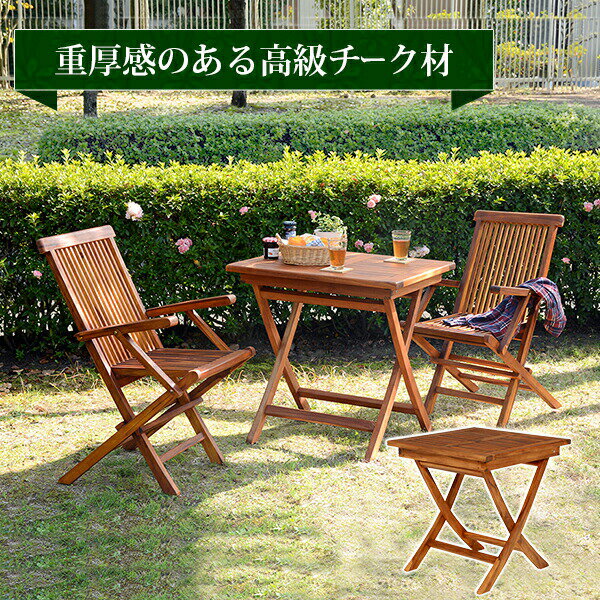 重厚感のある高級チーク材